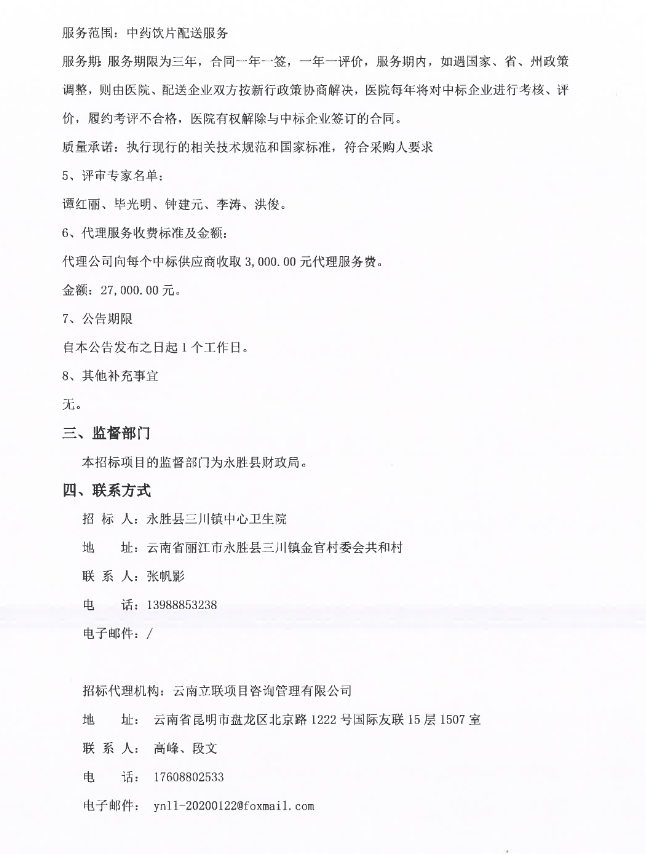 服务范围：中药饮片配送服务

服务期：服务期限为三年，合同一年一签，一年一评价，服务期内，如遇国家、省、州政策调整，则由医院、配送企业双方按新行政策协商解决，医院每年将对中标企业进行考核、评价，履约考评不合格，医院有权解除与中标企业签订的合同。

质量承诺：执行现行的相关技术规范和国家标准，符合采购人要求

5、评审专家名单：

谭红丽、毕光明、钟建元、李涛、洪俊。

6、代理服务收费标准及金额：

代理公司向每个中标供应商收取 3,000.00 元代理服务费。

金额：27,000.00 元。

7、公告期限

自本公告发布之日起 1 个工作日。

8、其他补充事宜

无。

三、监督部门

本招标项目的监督部门为永胜县财政局。

四、联系方式

招 标 人：永胜县三川镇中心卫生院

地 址：云南省丽江市永胜县三川镇金官村委会共和村

联 系 人：张帆影

电 话：13988853238

电子邮件：/

招标代理机构：云南立联项目咨询管理有限公司

地 址：云南省昆明市盘龙区北京路 1222 号国际友联 15 层 1507 室

联 系 人：高峰、段文

电 话：17608802533

电子邮件：ynll-20200122@foxmail.com